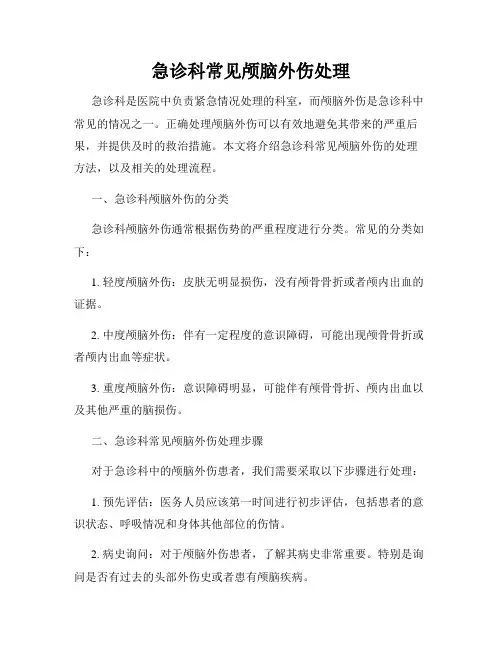 急诊科常见颅脑外伤处理

急诊科是医院中负责紧急情况处理的科室，而颅脑外伤是急诊科中常见的情况之一。正确处理颅脑外伤可以有效地避免其带来的严重后果，并提供及时的救治措施。本文将介绍急诊科常见颅脑外伤的处理方法，以及相关的处理流程。

一、急诊科颅脑外伤的分类

急诊科颅脑外伤通常根据伤势的严重程度进行分类。常见的分类如下：

1. 轻度颅脑外伤：皮肤无明显损伤，没有颅骨骨折或者颅内出血的证据。

2. 中度颅脑外伤：伴有一定程度的意识障碍，可能出现颅骨骨折或者颅内出血等症状。

3. 重度颅脑外伤：意识障碍明显，可能伴有颅骨骨折、颅内出血以及其他严重的脑损伤。

二、急诊科常见颅脑外伤处理步骤

对于急诊科中的颅脑外伤患者，我们需要采取以下步骤进行处理：

1. 预先评估：医务人员应该第一时间进行初步评估，包括患者的意识状态、呼吸情况和身体其他部位的伤情。

2. 病史询问：对于颅脑外伤患者，了解其病史非常重要。特别是询问是否有过去的头部外伤史或者患有颅脑疾病。